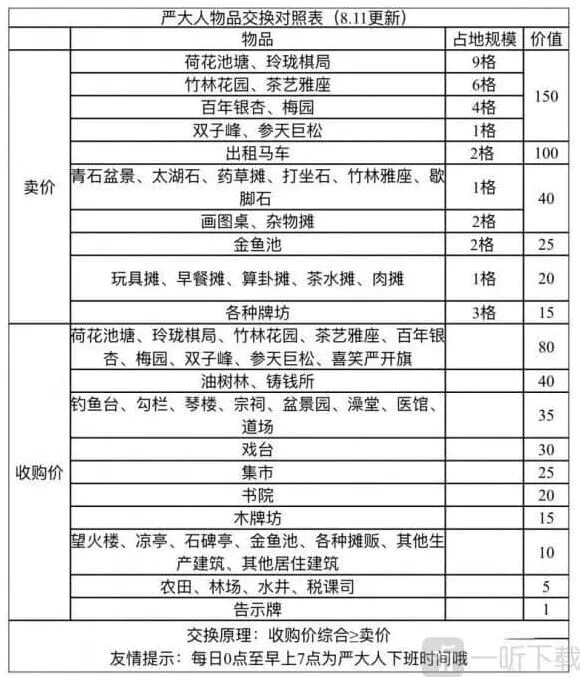 严大人物品交换对照表（8.11更新）

| | 物品 | 占地规模 | 价值 |
|---|---|---|---|
| 卖价 | 荷花池塘、玲珑棋局 | 9格 | 150 |
| | 竹林花园、茶艺雅座 | 6格 | |
| | 百年银杏、梅园 | 4格 | |
| | 双子峰、参天巨松 | 1格 | |
| | 出租马车 | 2格 | 100 |
| | 青石盆景、太湖石、药草摊、打坐石、竹林雅座、歇脚石 | 1格 | 40 |
| | 画图桌、杂物摊 | 2格 | |
| | 金鱼池 | 2格 | 25 |
| | 玩具摊、早餐摊、算卦摊、茶水摊、肉摊 | 1格 | 20 |
| | 各种牌坊 | 3格 | 15 |
| 收购价 | 荷花池塘、玲珑棋局、竹林花园、茶艺雅座、百年银杏、梅园、双子峰、参天巨松、喜笑严开旗 | | 80 |
| | 油树林、铸钱所 | | 40 |
| | 钓鱼台、勾栏、琴楼、宗祠、盆景园、澡堂、医馆、道场 | | 35 |
| | 戏台 | | 30 |
| | 集市 | | 25 |
| | 书院 | | 20 |
| | 木牌坊 | | 15 |
| | 望火楼、凉亭、石碑亭、金鱼池、各种摊贩、其他生产建筑、其他居住建筑 | | 10 |
| | 农田、林场、水井、税课司 | | 5 |
| | 告示牌 | | 1 |

交换原理：收购价综合≥卖价
友情提示：每日0点至早上7点为严大人下班时间哦

一听下载